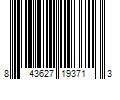 8 43627 19371 3